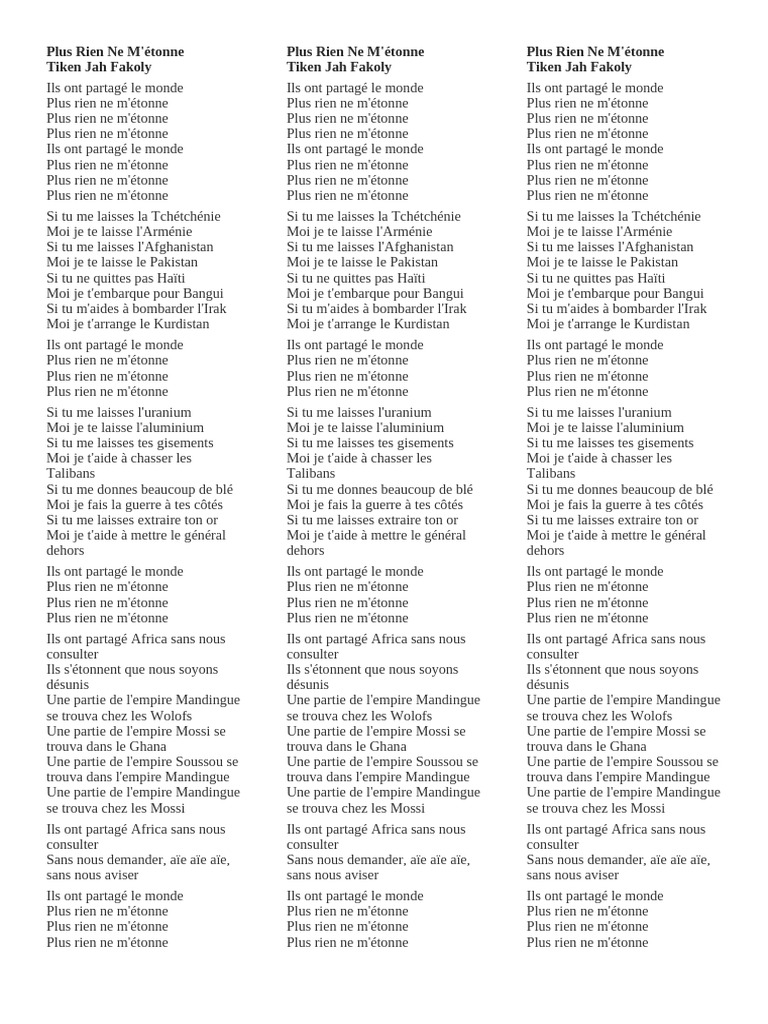 **Plus Rien Ne M'étonne**
**Tiken Jah Fakoly**

Ils ont partagé le monde
Plus rien ne m'étonne
Plus rien ne m'étonne
Plus rien ne m'étonne
Ils ont partagé le monde
Plus rien ne m'étonne
Plus rien ne m'étonne
Plus rien ne m'étonne

Si tu me laisses la Tchétchénie
Moi je te laisse l'Arménie
Si tu me laisses l'Afghanistan
Moi je te laisse le Pakistan
Si tu ne quittes pas Haïti
Moi je t'embarque pour Bangui
Si tu m'aides à bombarder l'Irak
Moi je t'arrange le Kurdistan

Ils ont partagé le monde
Plus rien ne m'étonne
Plus rien ne m'étonne
Plus rien ne m'étonne

Si tu me laisses l'uranium
Moi je te laisse l'aluminium
Si tu me laisses tes gisements
Moi je t'aide à chasser les Talibans
Si tu me donnes beaucoup de blé
Moi je fais la guerre à tes côtés
Si tu me laisses extraire ton or
Moi je t'aide à mettre le général dehors

Ils ont partagé le monde
Plus rien ne m'étonne
Plus rien ne m'étonne
Plus rien ne m'étonne

Ils ont partagé Africa sans nous consulter
Ils s'étonnent que nous soyons désunis
Une partie de l'empire Mandingue se trouva chez les Wolofs
Une partie de l'empire Mossi se trouva dans le Ghana
Une partie de l'empire Soussou se trouva dans l'empire Mandingue
Une partie de l'empire Mandingue se trouva chez les Mossi

Ils ont partagé Africa sans nous consulter
Sans nous demander, aïe aïe aïe, sans nous aviser

Ils ont partagé le monde
Plus rien ne m'étonne
Plus rien ne m'étonne
Plus rien ne m'étonne

**Plus Rien Ne M'étonne**
**Tiken Jah Fakoly**

Ils ont partagé le monde
Plus rien ne m'étonne
Plus rien ne m'étonne
Plus rien ne m'étonne
Ils ont partagé le monde
Plus rien ne m'étonne
Plus rien ne m'étonne
Plus rien ne m'étonne

Si tu me laisses la Tchétchénie
Moi je te laisse l'Arménie
Si tu me laisses l'Afghanistan
Moi je te laisse le Pakistan
Si tu ne quittes pas Haïti
Moi je t'embarque pour Bangui
Si tu m'aides à bombarder l'Irak
Moi je t'arrange le Kurdistan

Ils ont partagé le monde
Plus rien ne m'étonne
Plus rien ne m'étonne
Plus rien ne m'étonne

Si tu me laisses l'uranium
Moi je te laisse l'aluminium
Si tu me laisses tes gisements
Moi je t'aide à chasser les Talibans
Si tu me donnes beaucoup de blé
Moi je fais la guerre à tes côtés
Si tu me laisses extraire ton or
Moi je t'aide à mettre le général dehors

Ils ont partagé le monde
Plus rien ne m'étonne
Plus rien ne m'étonne
Plus rien ne m'étonne

Ils ont partagé Africa sans nous consulter
Ils s'étonnent que nous soyons désunis
Une partie de l'empire Mandingue se trouva chez les Wolofs
Une partie de l'empire Mossi se trouva dans le Ghana
Une partie de l'empire Soussou se trouva dans l'empire Mandingue
Une partie de l'empire Mandingue se trouva chez les Mossi

Ils ont partagé Africa sans nous consulter
Sans nous demander, aïe aïe aïe, sans nous aviser

Ils ont partagé le monde
Plus rien ne m'étonne
Plus rien ne m'étonne
Plus rien ne m'étonne

**Plus Rien Ne M'étonne**
**Tiken Jah Fakoly**

Ils ont partagé le monde
Plus rien ne m'étonne
Plus rien ne m'étonne
Plus rien ne m'étonne
Ils ont partagé le monde
Plus rien ne m'étonne
Plus rien ne m'étonne
Plus rien ne m'étonne

Si tu me laisses la Tchétchénie
Moi je te laisse l'Arménie
Si tu me laisses l'Afghanistan
Moi je te laisse le Pakistan
Si tu ne quittes pas Haïti
Moi je t'embarque pour Bangui
Si tu m'aides à bombarder l'Irak
Moi je t'arrange le Kurdistan

Ils ont partagé le monde
Plus rien ne m'étonne
Plus rien ne m'étonne
Plus rien ne m'étonne

Si tu me laisses l'uranium
Moi je te laisse l'aluminium
Si tu me laisses tes gisements
Moi je t'aide à chasser les Talibans
Si tu me donnes beaucoup de blé
Moi je fais la guerre à tes côtés
Si tu me laisses extraire ton or
Moi je t'aide à mettre le général dehors

Ils ont partagé le monde
Plus rien ne m'étonne
Plus rien ne m'étonne
Plus rien ne m'étonne

Ils ont partagé Africa sans nous consulter
Ils s'étonnent que nous soyons désunis
Une partie de l'empire Mandingue se trouva chez les Wolofs
Une partie de l'empire Mossi se trouva dans le Ghana
Une partie de l'empire Soussou se trouva dans l'empire Mandingue
Une partie de l'empire Mandingue se trouva chez les Mossi

Ils ont partagé Africa sans nous consulter
Sans nous demander, aïe aïe aïe, sans nous aviser

Ils ont partagé le monde
Plus rien ne m'étonne
Plus rien ne m'étonne
Plus rien ne m'étonne